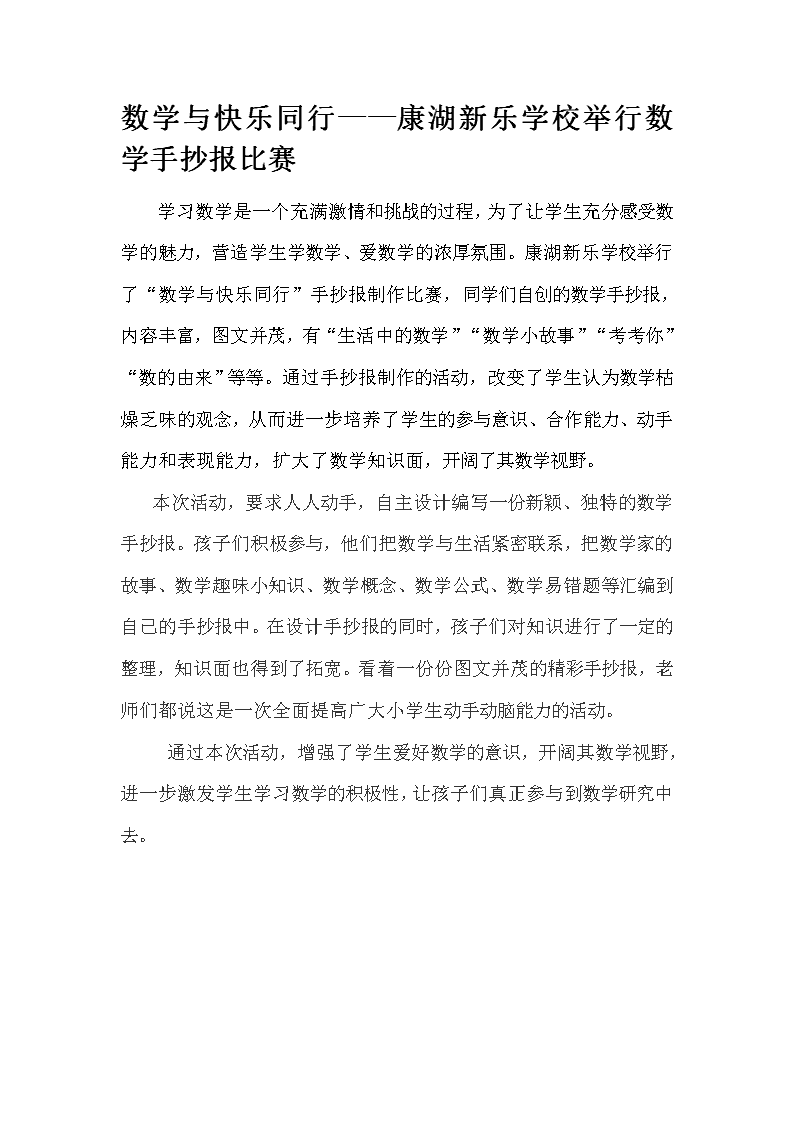 数学与快乐同行——康湖新乐学校举行数学手抄报比赛

学习数学是一个充满激情和挑战的过程，为了让学生充分感受数学的魅力，营造学生学数学、爱数学的浓厚氛围。康湖新乐学校举行了“数学与快乐同行”手抄报制作比赛，同学们自创的数学手抄报，内容丰富，图文并茂，有“生活中的数学”“数学小故事”“考考你”“数的由来”等等。通过手抄报制作的活动，改变了学生认为数学枯燥乏味的观念，从而进一步培养了学生的参与意识、合作能力、动手能力和表现能力，扩大了数学知识面，开阔了其数学视野。

本次活动，要求人人动手，自主设计编写一份新颖、独特的数学手抄报。孩子们积极参与，他们把数学与生活紧密联系，把数学家的故事、数学趣味小知识、数学概念、数学公式、数学易错题等汇编到自己的手抄报中。在设计手抄报的同时，孩子们对知识进行了一定的整理，知识面也得到了拓宽。看着一份份图文并茂的精彩手抄报，老师们都说这是一次全面提高广大小学生动手动脑能力的活动。

通过本次活动，增强了学生爱好数学的意识，开阔其数学视野，进一步激发学生学习数学的积极性，让孩子们真正参与到数学研究中去。